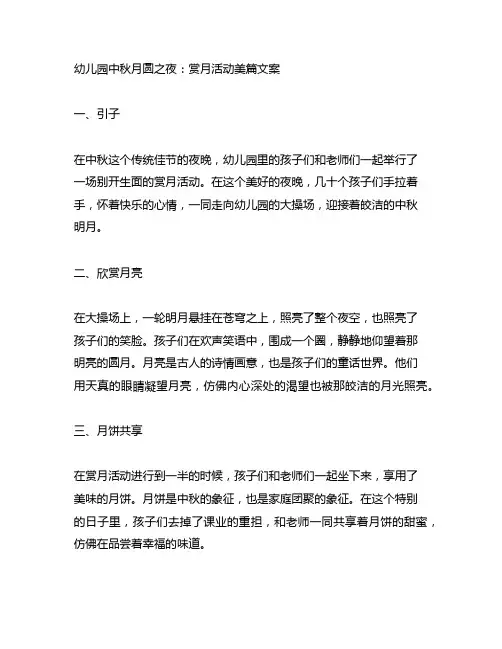 幼儿园中秋月圆之夜：赏月活动美篇文案

一、引子

在中秋这个传统佳节的夜晚，幼儿园里的孩子们和老师们一起举行了一场别开生面的赏月活动。在这个美好的夜晚，几十个孩子们手拉着手，怀着快乐的心情，一同走向幼儿园的大操场，迎接着皎洁的中秋明月。

二、欣赏月亮

在大操场上，一轮明月悬挂在苍穹之上，照亮了整个夜空，也照亮了孩子们的笑脸。孩子们在欢声笑语中，围成一个圈，静静地仰望着那明亮的圆月。月亮是古人的诗情画意，也是孩子们的童话世界。他们用天真的眼睛凝望月亮，仿佛内心深处的渴望也被那皎洁的月光照亮。

三、月饼共享

在赏月活动进行到一半的时候，孩子们和老师们一起坐下来，享用了美味的月饼。月饼是中秋的象征，也是家庭团聚的象征。在这个特别的日子里，孩子们去掉了课业的重担，和老师一同共享着月饼的甜蜜，仿佛在品尝着幸福的味道。